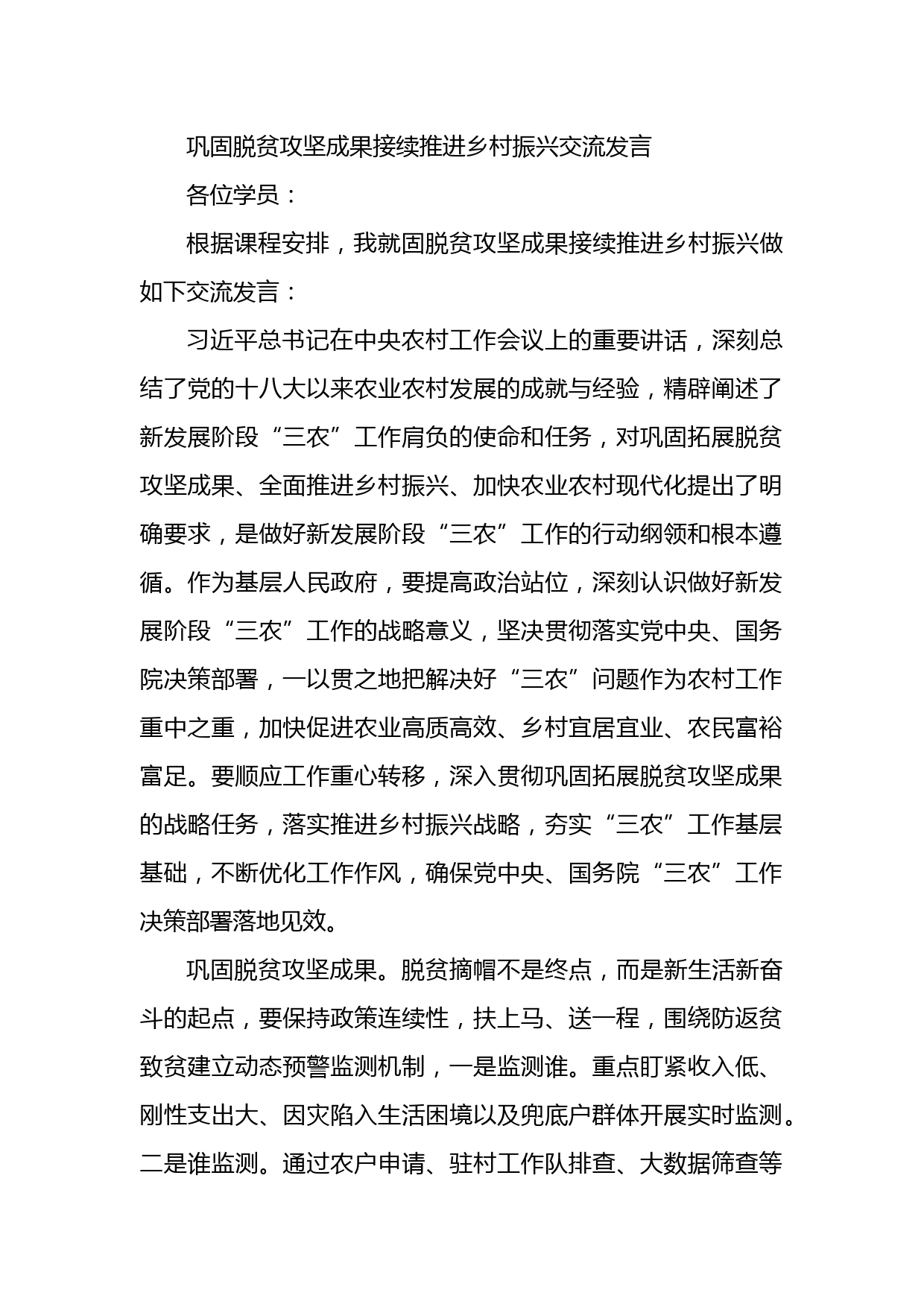 巩固脱贫攻坚成果接续推进乡村振兴交流发言

各位学员：

根据课程安排，我就固脱贫攻坚成果接续推进乡村振兴做如下交流发言：

习近平总书记在中央农村工作会议上的重要讲话，深刻总结了党的十八大以来农业农村发展的成就与经验，精辟阐述了新发展阶段“三农”工作肩负的使命和任务，对巩固拓展脱贫攻坚成果、全面推进乡村振兴、加快农业农村现代化提出了明确要求，是做好新发展阶段“三农”工作的行动纲领和根本遵循。作为基层人民政府，要提高政治站位，深刻认识做好新发展阶段“三农”工作的战略意义，坚决贯彻落实党中央、国务院决策部署，一以贯之地把解决好“三农”问题作为农村工作重中之重，加快促进农业高质高效、乡村宜居宜业、农民富裕富足。要顺应工作重心转移，深入贯彻巩固拓展脱贫攻坚成果的战略任务，落实推进乡村振兴战略，夯实“三农”工作基层基础，不断优化工作作风，确保党中央、国务院“三农”工作决策部署落地见效。

巩固脱贫攻坚成果。脱贫摘帽不是终点，而是新生活新奋斗的起点，要保持政策连续性，扶上马、送一程，围绕防返贫致贫建立动态预警监测机制，一是监测谁。重点盯紧收入低、刚性支出大、因灾陷入生活困境以及兜底户群体开展实时监测。二是谁监测。通过农户申请、驻村工作队排查、大数据筛查等